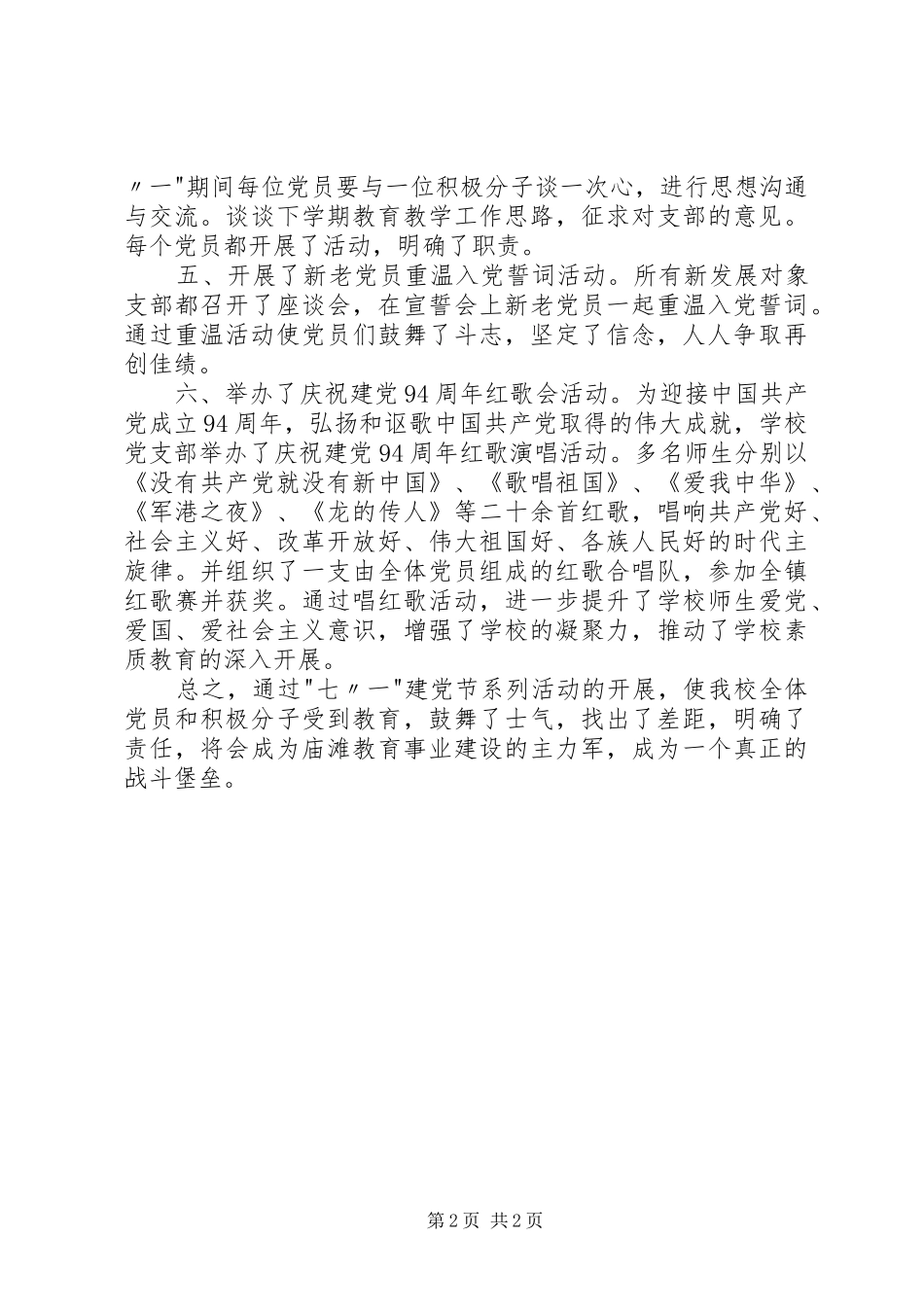 〃一"期间每位党员要与一位积极分子谈一次心，进行思想沟通与交流。谈谈下学期教育教学工作思路，征求对支部的意见。每个党员都开展了活动，明确了职责。

五、开展了新老党员重温入党誓词活动。所有新发展对象支部都召开了座谈会，在宣誓会上新老党员一起重温入党誓词。通过重温活动使党员们鼓舞了斗志，坚定了信念，人人争取再创佳绩。

六、举办了庆祝建党94周年红歌会活动。为迎接中国共产党成立94周年，弘扬和讴歌中国共产党取得的伟大成就，学校党支部举办了庆祝建党94周年红歌演唱活动。多名师生分别以《没有共产党就没有新中国》、《歌唱祖国》、《爱我中华》、《军港之夜》、《龙的传人》等二十余首红歌，唱响共产党好、社会主义好、改革开放好、伟大祖国好、各族人民好的时代主旋律。并组织了一支由全体党员组成的红歌合唱队，参加全镇红歌赛并获奖。通过唱红歌活动，进一步提升了学校师生爱党、爱国、爱社会主义意识，增强了学校的凝聚力，推动了学校素质教育的深入开展。

总之，通过"七〃一"建党节系列活动的开展，使我校全体党员和积极分子受到教育，鼓舞了士气，找出了差距，明确了责任，将会成为庙滩教育事业建设的主力军，成为一个真正的战斗堡垒。

第2页 共2页